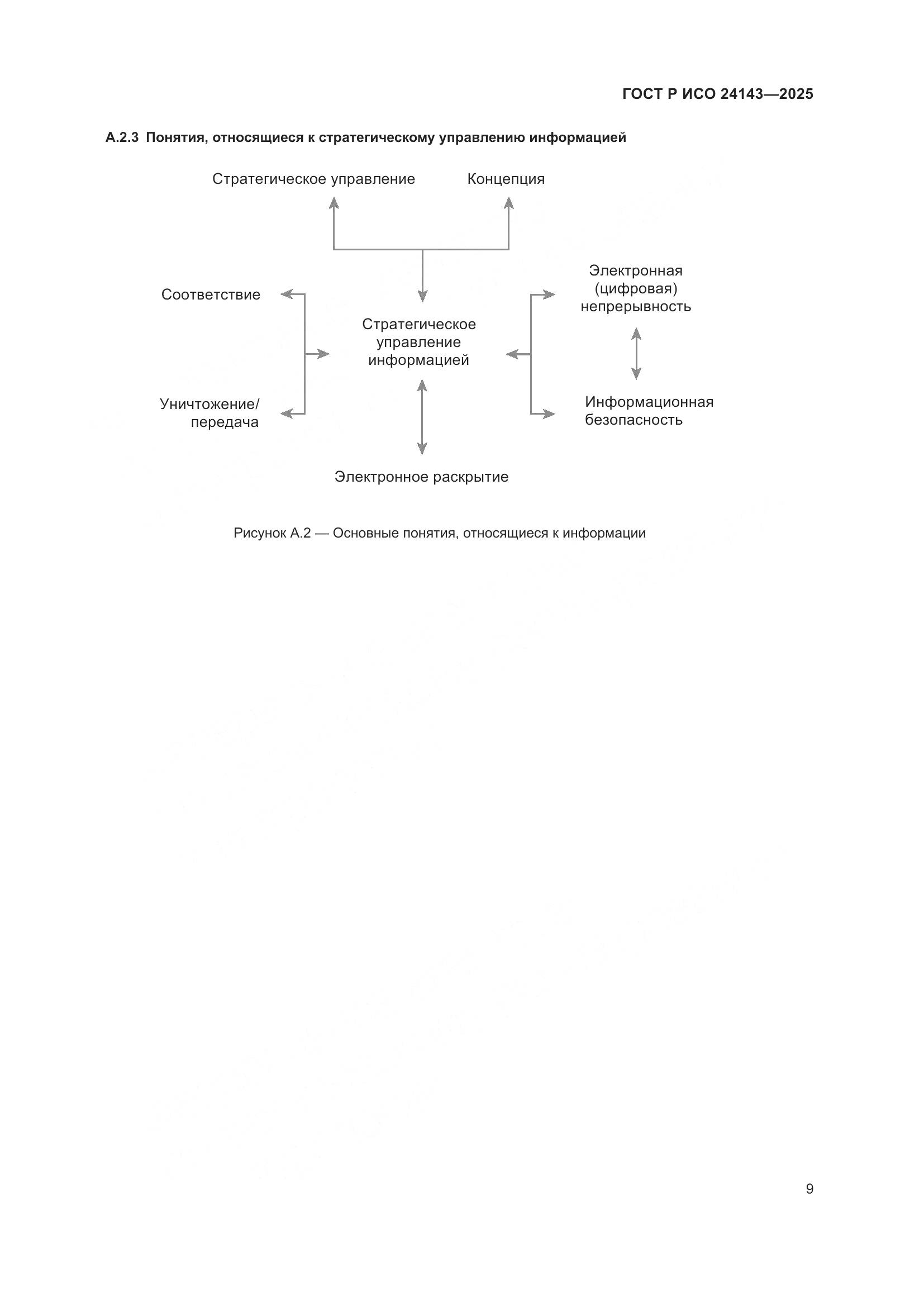 ГОСТ Р ИСО 24143—2025

А.2.3 Понятия, относящиеся к стратегическому управлению информацией

Стратегическое управление

Концепция

Соответствие

Стратегическое управление информацией

Электронная (цифровая) непрерывность

Уничтожение/ передача

Информационная безопасность

Электронное раскрытие

Рисунок А.2 — Основные понятия, относящиеся к информации

9